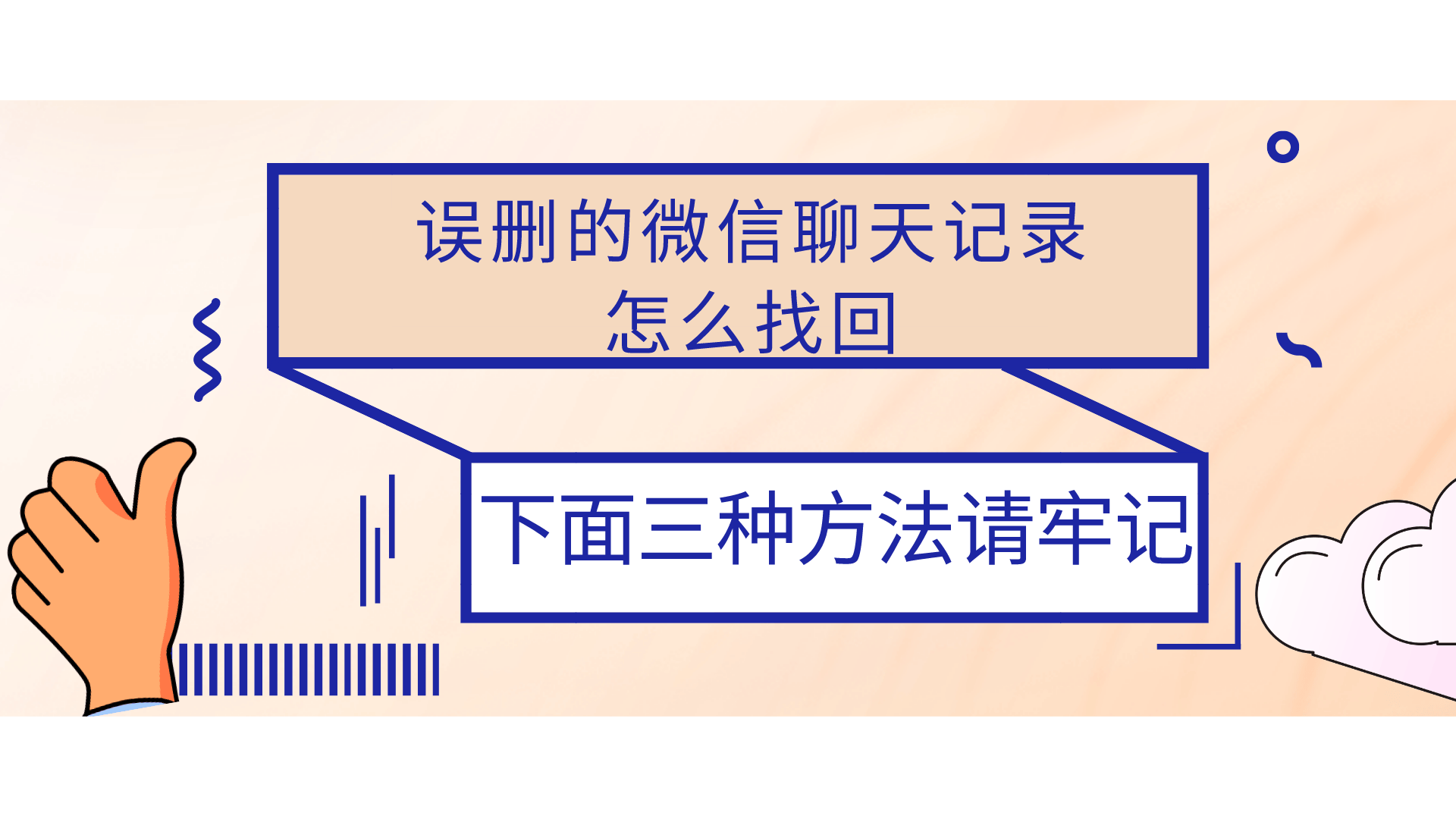 误删的微信聊天记录怎么找回

下面三种方法请牢记